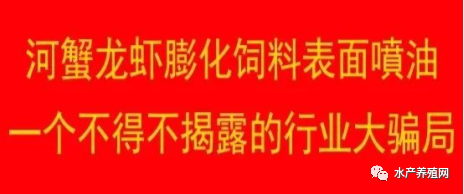 河蟹龙虾膨化饲料表面喷油

一个不得不揭露的行业大骗局

水产养殖网